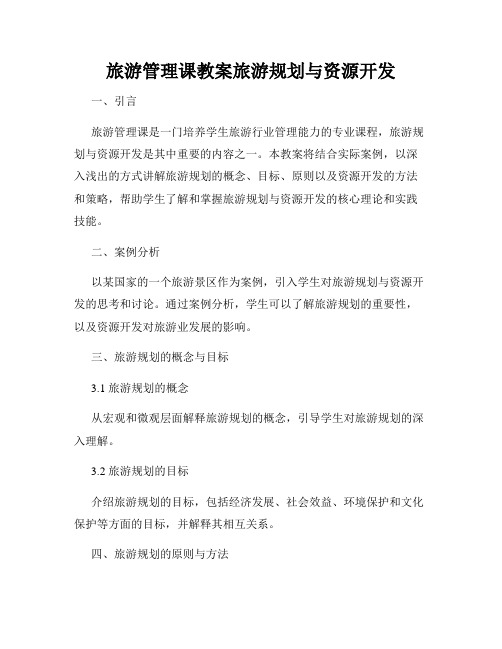 旅游管理课教案旅游规划与资源开发

一、引言

旅游管理课是一门培养学生旅游行业管理能力的专业课程，旅游规划与资源开发是其中重要的内容之一。本教案将结合实际案例，以深入浅出的方式讲解旅游规划的概念、目标、原则以及资源开发的方法和策略，帮助学生了解和掌握旅游规划与资源开发的核心理论和实践技能。

二、案例分析

以某国家的一个旅游景区作为案例，引入学生对旅游规划与资源开发的思考和讨论。通过案例分析，学生可以了解旅游规划的重要性，以及资源开发对旅游业发展的影响。

三、旅游规划的概念与目标

3.1 旅游规划的概念

从宏观和微观层面解释旅游规划的概念，引导学生对旅游规划的深入理解。

3.2 旅游规划的目标

介绍旅游规划的目标，包括经济发展、社会效益、环境保护和文化保护等方面的目标，并解释其相互关系。

四、旅游规划的原则与方法